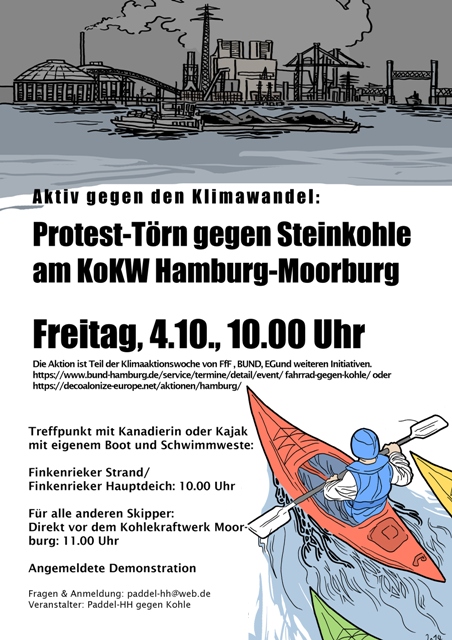 Aktiv gegen den Klimawandel:

Protest-Törn gegen Steinkohle am KoKW Hamburg-Moorburg

Freitag, 4.10., 10.00 Uhr

Die Aktion ist Teil der Klimaaktionswoche von FfF , BUND, EGund weiteren Initiativen. https://www.bund-hamburg.de/service/termine/detail/event/ fahrrad-gegen-kohle/ oder https://decoalonize-europe.net/aktionen/hamburg/

Treffpunkt mit Kanadierin oder Kajak mit eigenem Boot und Schwimmweste:

Finkenrieker Strand/
Finkenrieker Hauptdeich: 10.00 Uhr

Für alle anderen Skipper:
Direkt vor dem Kohlekraftwerk Moorburg: 11.00 Uhr

Angemeldete Demonstration

Fragen & Anmeldung: paddel-hh@web.de
Veranstalter: Paddel-HH gegen Kohle